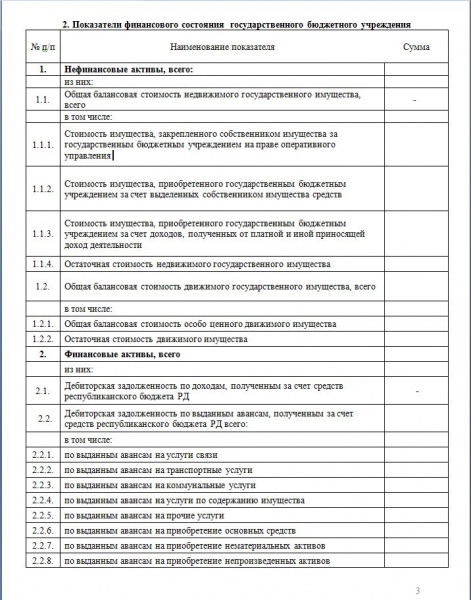 2. Показатели финансового состояния государственного бюджетного учреждения

| № п/п | Наименование показателя | Сумма |
|---|---|---|
| 1. | Нефинансовые активы, всего: | |
| | из них: | |
| 1.1. | Общая балансовая стоимость недвижимого государственного имущества, всего | - |
| | в том числе: | |
| 1.1.1. | Стоимость имущества, закрепленного собственником имущества за государственным бюджетным учреждением на праве оперативного управления | |
| 1.1.2. | Стоимость имущества, приобретенного государственным бюджетным учреждением за счет выделенных собственником имущества средств | |
| 1.1.3. | Стоимость имущества, приобретенного государственным бюджетным учреждением за счет доходов, полученных от платной и иной приносящей доход деятельности | |
| 1.1.4. | Остаточная стоимость недвижимого государственного имущества | |
| 1.2. | Общая балансовая стоимость движимого государственного имущества, всего | |
| | в том числе: | |
| 1.2.1. | Общая балансовая стоимость особо ценного движимого имущества | |
| 1.2.2. | Остаточная стоимость движимого имущества | |
| 2. | Финансовые активы, всего | |
| | из них: | |
| 2.1. | Дебиторская задолженность по доходам, полученным за счет средств республиканского бюджета РД | - |
| 2.2. | Дебиторская задолженность по выданным авансам, полученным за счет средств республиканского бюджета РД всего: | |
| | в том числе: | |
| 2.2.1. | по выданным авансам на услуги связи | |
| 2.2.2. | по выданным авансам на транспортные услуги | |
| 2.2.3. | по выданным авансам на коммунальные услуги | |
| 2.2.4. | по выданным авансам на услуги по содержанию имущества | |
| 2.2.5. | по выданным авансам на прочие услуги | |
| 2.2.6. | по выданным авансам на приобретение основных средств | |
| 2.2.7. | по выданным авансам на приобретение нематериальных активов | |
| 2.2.8. | по выданным авансам на приобретение непроизведенных активов | |

3